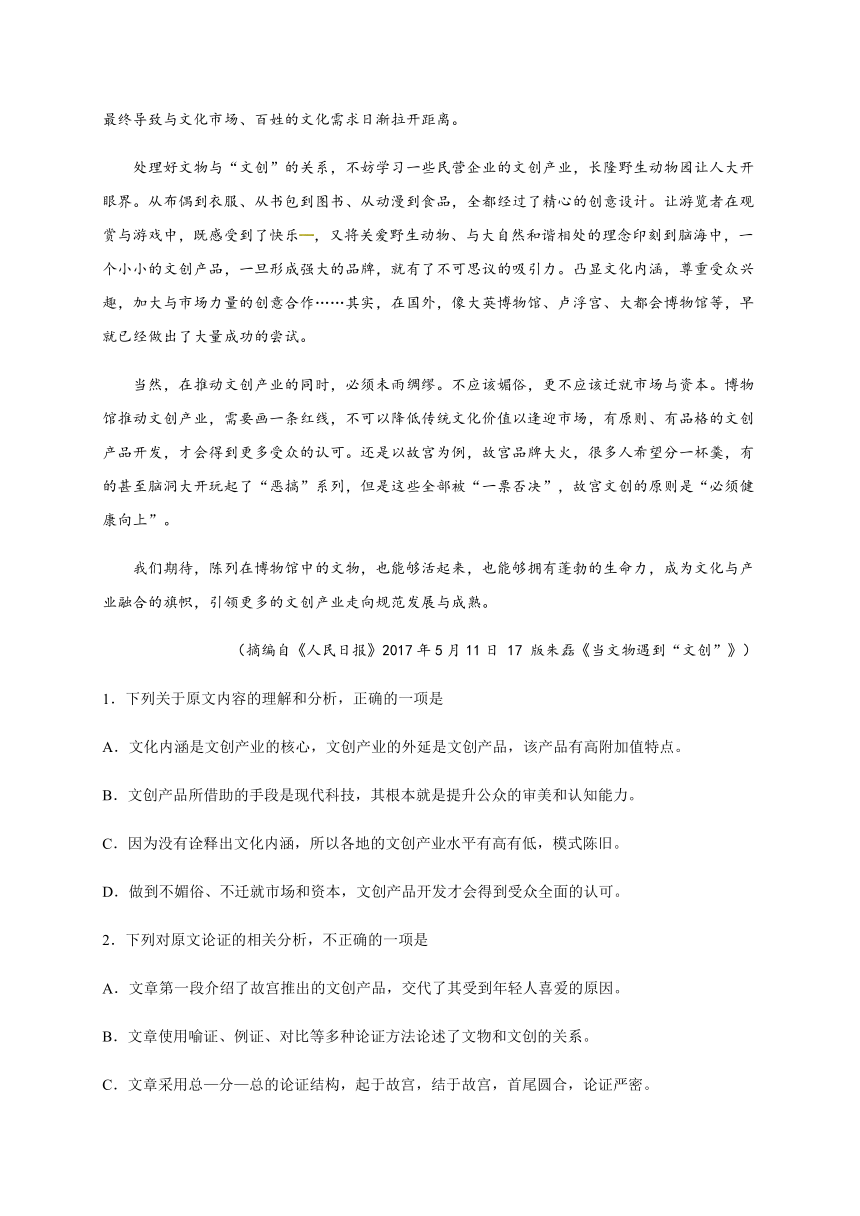 最终导致与文化市场、百姓的文化需求日渐拉开距离。

处理好文物与“文创”的关系，不妨学习一些民营企业的文创产业，长隆野生动物园让人大开眼界。从布偶到衣服、从书包到图书、从动漫到食品，全都经过了精心的创意设计。让游览者在观赏与游戏中，既感受到了快乐—，又将关爱野生动物、与大自然和谐相处的理念印刻到脑海中，一个小小的文创产品，一旦形成强大的品牌，就有了不可思议的吸引力。凸显文化内涵，尊重受众兴趣，加大与市场力量的创意合作……其实，在国外，像大英博物馆、卢浮宫、大都会博物馆等，早就已经做出了大量成功的尝试。

当然，在推动文创产业的同时，必须未雨绸缪。不应该媚俗，更不应该迁就市场与资本。博物馆推动文创产业，需要画一条红线，不可以降低传统文化价值以逢迎市场，有原则、有品格的文创产品开发，才会得到更多受众的认可。还是以故宫为例，故宫品牌大火，很多人希望分一杯羹，有的甚至脑洞大开玩起了“恶搞”系列，但是这些全部被“一票否决”，故宫文创的原则是“必须健康向上”。

我们期待，陈列在博物馆中的文物，也能够活起来，也能够拥有蓬勃的生命力，成为文化与产业融合的旗帜，引领更多的文创产业走向规范发展与成熟。

（摘编自《人民日报》2017 年 5 月 11 日 17 版朱磊《当文物遇到“文创”》）

1．下列关于原文内容的理解和分析，正确的一项是

A．文化内涵是文创产业的核心，文创产业的外延是文创产品，该产品有高附加值特点。

B．文创产品所借助的手段是现代科技，其根本就是提升公众的审美和认知能力。

C．因为没有诠释出文化内涵，所以各地的文创产业水平有高有低，模式陈旧。

D．做到不媚俗、不迁就市场和资本，文创产品开发才会得到受众全面的认可。

2．下列对原文论证的相关分析，不正确的一项是

A．文章第一段介绍了故宫推出的文创产品，交代了其受到年轻人喜爱的原因。

B．文章使用喻证、例证、对比等多种论证方法论述了文物和文创的关系。

C．文章采用总—分—总的论证结构，起于故宫，结于故宫，首尾圆合，论证严密。